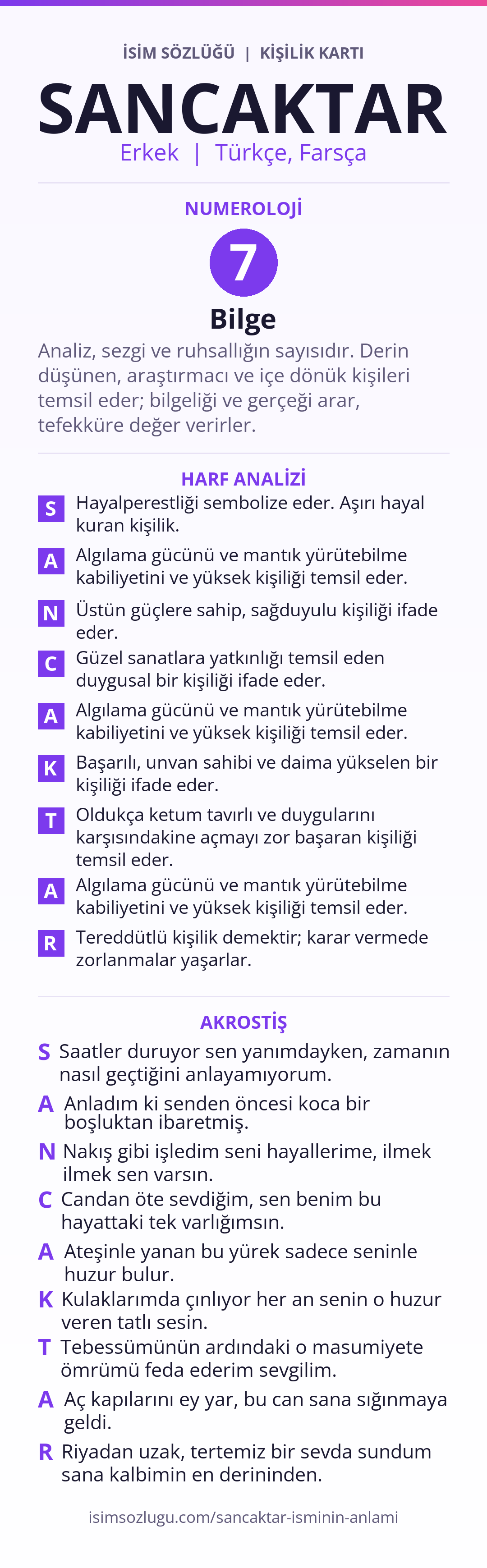 İSİM SÖZLÜĞÜ | KİŞİLİK KARTI

SANCAKTAR

Erkek | Türkçe, Farsça

NUMEROLOJİ

7

Bilge

Analiz, sezgi ve ruhsallığın sayısıdır. Derin düşünen, araştırmacı ve içe dönük kişileri temsil eder; bilgeliği ve gerçeği arar, tefekküre değer verirler.

HARF ANALİZİ

S Hayalperestliği sembolize eder. Aşırı hayal kuran kişilik.

A Algılama gücünü ve mantık yürütebilme kabiliyetini ve yüksek kişiliği temsil eder.

N Üstün güçlere sahip, sağduyulu kişiliği ifade eder.

C Güzel sanatlara yatkınlığı temsil eden duygusal bir kişiliği ifade eder.

A Algılama gücünü ve mantık yürütebilme kabiliyetini ve yüksek kişiliği temsil eder.

K Başarılı, unvan sahibi ve daima yükselen bir kişiliği ifade eder.

T Oldukça ketum tavırlı ve duygularını karşısındakine açmayı zor başaran kişiliği temsil eder.

A Algılama gücünü ve mantık yürütebilme kabiliyetini ve yüksek kişiliği temsil eder.

R Tereddütlü kişilik demektir; karar vermede zorlanmalar yaşarlar.

AKROSTİŞ

S Saatler duruyor sen yanımdayken, zamanın nasıl geçtiğini anlayamıyorum.

A Anladım ki senden öncesi koca bir boşluktan ibaretmiş.

N Nakış gibi işledim seni hayallerime, ilmek ilmek sen varsın.

C Candan öte sevdiğim, sen benim bu hayattaki tek varlığımsın.

A Ateşinle yanan bu yürek sadece seninle huzur bulur.

K Kulaklarımda çınlıyor her an senin o huzur veren tatlı sesin.

T Tebessümünün ardındaki o masumiyete ömrümü feda ederim sevgilim.

A Aç kapılarını ey yar, bu can sana sığınmaya geldi.

R Riyadan uzak, tertemiz bir sevda sundum sana kalbimin en derininden.

isimsozlugu.com/sancaktar-isminin-anlami